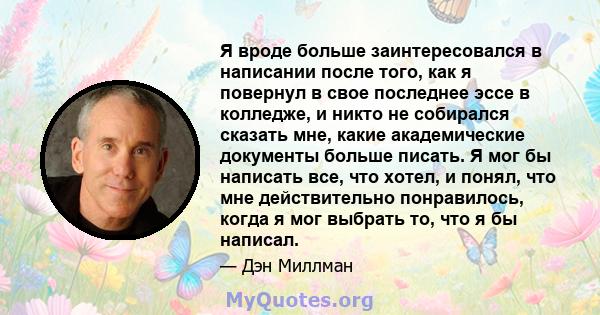 Я вроде больше заинтересовался в написании после того, как я повернул в свое последнее эссе в колледже, и никто не собирался сказать мне, какие академические документы больше писать. Я мог бы написать все, что хотел, и понял, что мне действительно понравилось, когда я мог выбрать то, что я бы написал.

— Дэн Миллман

MyQuotes.org